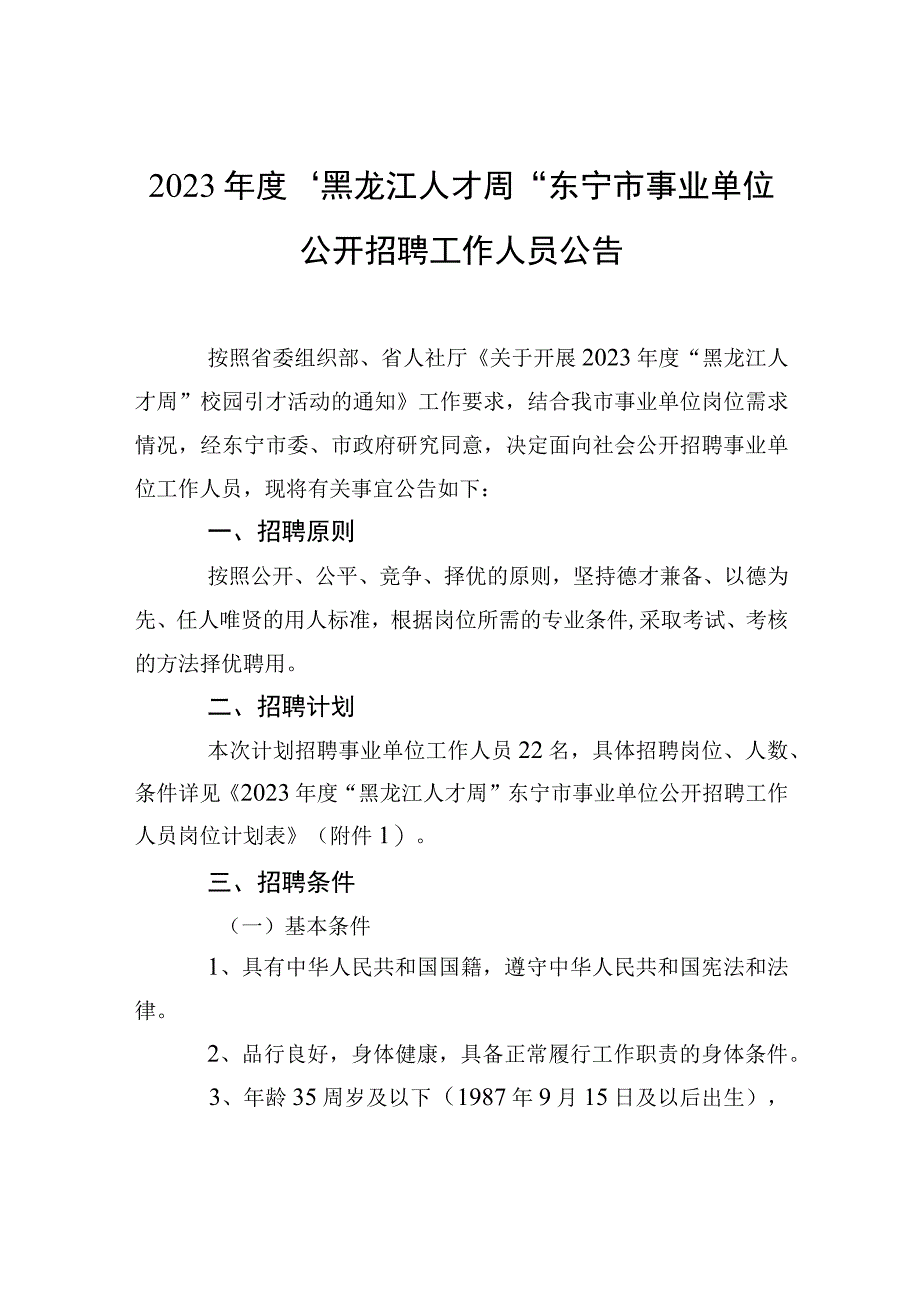 2023年度‘黑龙江人才周“东宁市事业单位公开招聘工作人员公告

按照省委组织部、省人社厅《关于开展2023年度“黑龙江人才周”校园引才活动的通知》工作要求，结合我市事业单位岗位需求情况，经东宁市委、市政府研究同意，决定面向社会公开招聘事业单位工作人员，现将有关事宜公告如下：

一、招聘原则

按照公开、公平、竞争、择优的原则，坚持德才兼备、以德为先、任人唯贤的用人标准，根据岗位所需的专业条件，采取考试、考核的方法择优聘用。

二、招聘计划

本次计划招聘事业单位工作人员22名，具体招聘岗位、人数、条件详见《2023年度“黑龙江人才周”东宁市事业单位公开招聘工作人员岗位计划表》（附件1）。

三、招聘条件

（一）基本条件

1、具有中华人民共和国国籍，遵守中华人民共和国宪法和法律。

2、品行良好，身体健康，具备正常履行工作职责的身体条件。

3、年龄35周岁及以下（1987年9月15日及以后出生），